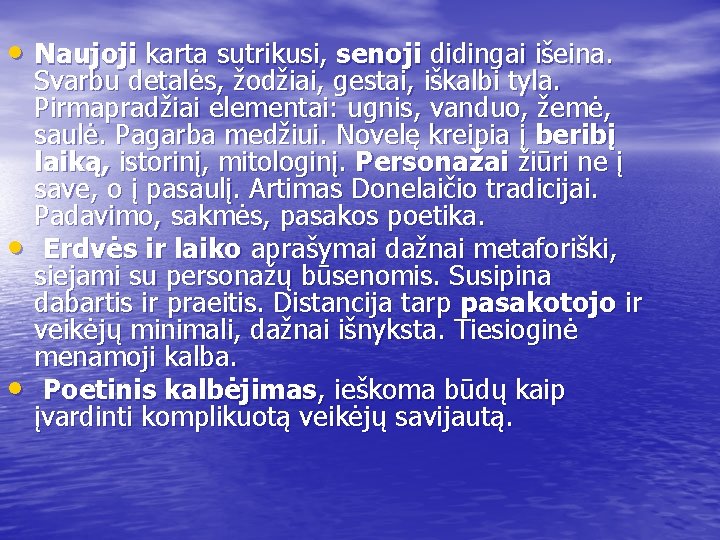 • Naujoji karta sutrikusi, senoji didingai išeina. Svarbu detalės, žodžiai, gestai, iškalbi tyla. Pirmapradžiai elementai: ugnis, vanduo, žemė, saulė. Pagarba medžiui. Novelę kreipia į beribį laiką, istorinį, mitologinį. Personažai žiūri ne į save, o į pasaulį. Artimas Donelaičio tradicijai. Padavimo, sakmės, pasakos poetika.
• Erdvės ir laiko aprašymai dažnai metaforiški, siejami su personažų būsenomis. Susipina dabartis ir praeitis. Distancija tarp pasakotojo ir veikėjų minimali, dažnai išnyksta. Tiesioginė menamoji kalba.
• Poetinis kalbėjimas, ieškoma būdų kaip įvardinti komplikuotą veikėjų savijautą.